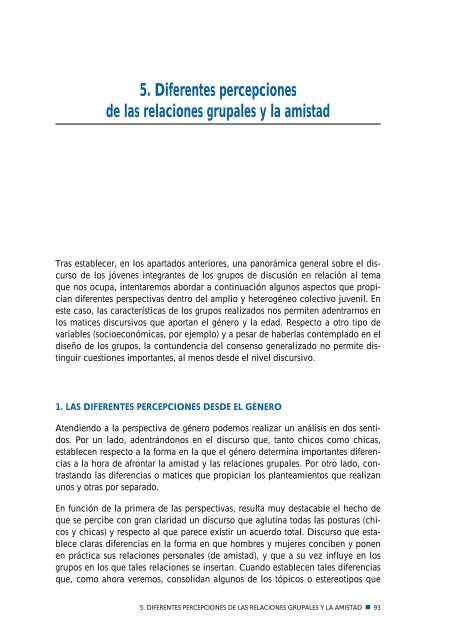 5. Diferentes percepciones de las relaciones grupales y la amistad

Tras establecer, en los apartados anteriores, una panorámica general sobre el discurso de los jóvenes integrantes de los grupos de discusión en relación al tema que nos ocupa, intentaremos abordar a continuación algunos aspectos que propician diferentes perspectivas dentro del amplio y heterogéneo colectivo juvenil. En este caso, las características de los grupos realizados nos permiten adentrarnos en los matices discursivos que aportan el género y la edad. Respecto a otro tipo de variables (socioeconómicas, por ejemplo) y a pesar de haberlas contemplado en el diseño de los grupos, la contundencia del consenso generalizado no permite distinguir cuestiones importantes, al menos desde el nivel discursivo.

1. LAS DIFERENTES PERCEPCIONES DESDE EL GÉNERO

Atendiendo a la perspectiva de género podemos realizar un análisis en dos sentidos. Por un lado, adentrándonos en el discurso que, tanto chicos como chicas, establecen respecto a la forma en la que el género determina importantes diferencias a la hora de afrontar la amistad y las relaciones grupales. Por otro lado, contrastando las diferencias o matices que propician los planteamientos que realizan unos y otras por separado.

En función de la primera de las perspectivas, resulta muy destacable el hecho de que se percibe con gran claridad un discurso que aglutina todas las posturas (chicos y chicas) y respecto al que parece existir un acuerdo total. Discurso que establece claras diferencias en la forma en que hombres y mujeres conciben y ponen en práctica sus relaciones personales (de amistad), y que a su vez influye en los grupos en los que tales relaciones se insertan. Cuando establecen tales diferencias que, como ahora veremos, consolidan algunos de los tópicos o estereotipos que

5. DIFERENTES PERCEPCIONES DE LAS RELACIONES GRUPALES Y LA AMISTAD ■ 93